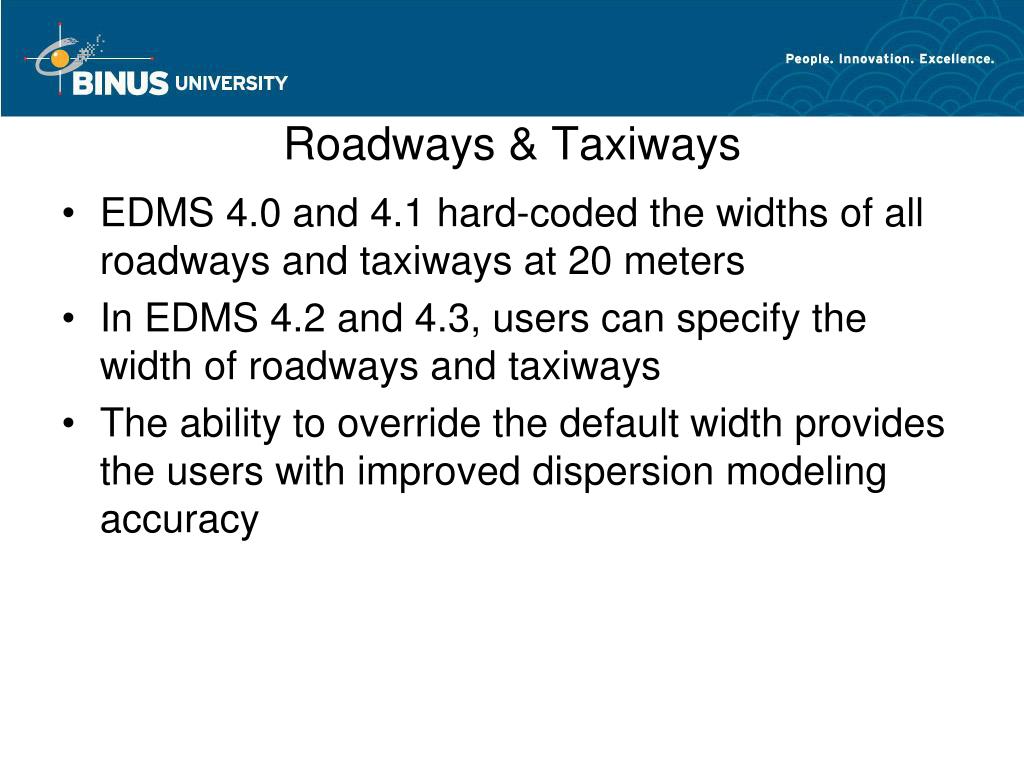 BINUS UNIVERSITY

People. Innovation. Excellence.

Roadways & Taxiways

• EDMS 4.0 and 4.1 hard-coded the widths of all roadways and taxiways at 20 meters
• In EDMS 4.2 and 4.3, users can specify the width of roadways and taxiways
• The ability to override the default width provides the users with improved dispersion modeling accuracy